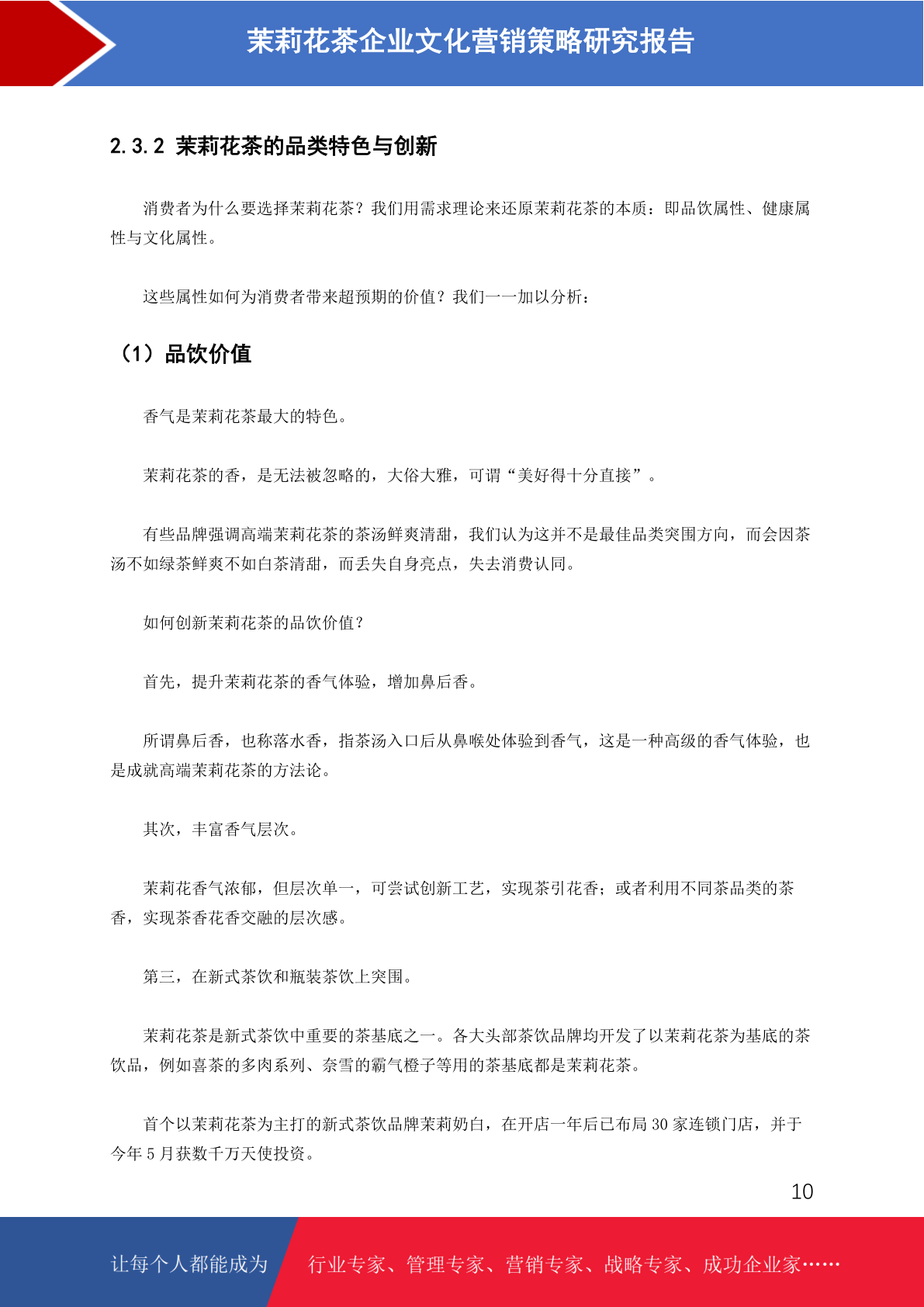 茉莉花茶企业文化营销策略研究报告

2.3.2 茉莉花茶的品类特色与创新

消费者为什么要选择茉莉花茶？我们用需求理论来还原茉莉花茶的本质：即品饮属性、健康属性与文化属性。

这些属性如何为消费者带来超预期的价值？我们一一加以分析：

（1）品饮价值

香气是茉莉花茶最大的特色。

茉莉花茶的香，是无法被忽略的，大俗大雅，可谓“美好得十分直接”。

有些品牌强调高端茉莉花茶的茶汤鲜爽清甜，我们认为这并不是最佳品类突围方向，而会因茶汤不如绿茶鲜爽不如白茶清甜，而丢失自身亮点，失去消费认同。

如何创新茉莉花茶的品饮价值？

首先，提升茉莉花茶的香气体验，增加鼻后香。

所谓鼻后香，也称落水香，指茶汤入口后从鼻喉处体验到香气，这是一种高级的香气体验，也是成就高端茉莉花茶的方法论。

其次，丰富香气层次。

茉莉花香气浓郁，但层次单一，可尝试创新工艺，实现茶引花香；或者利用不同茶品类的茶香，实现茶香花香交融的层次感。

第三，在新式茶饮和瓶装茶饮上突围。

茉莉花茶是新式茶饮中重要的茶基底之一。各大头部茶饮品牌均开发了以茉莉花茶为基底的茶饮品，例如喜茶的多肉系列、奈雪的霸气橙子等用的茶基底都是茉莉花茶。

首个以茉莉花茶为主打的新式茶饮品牌茉莉奶白，在开店一年后已布局 30 家连锁门店，并于今年 5 月获数千万天使投资。

10

让每个人都能成为 行业专家、管理专家、营销专家、战略专家、成功企业家……